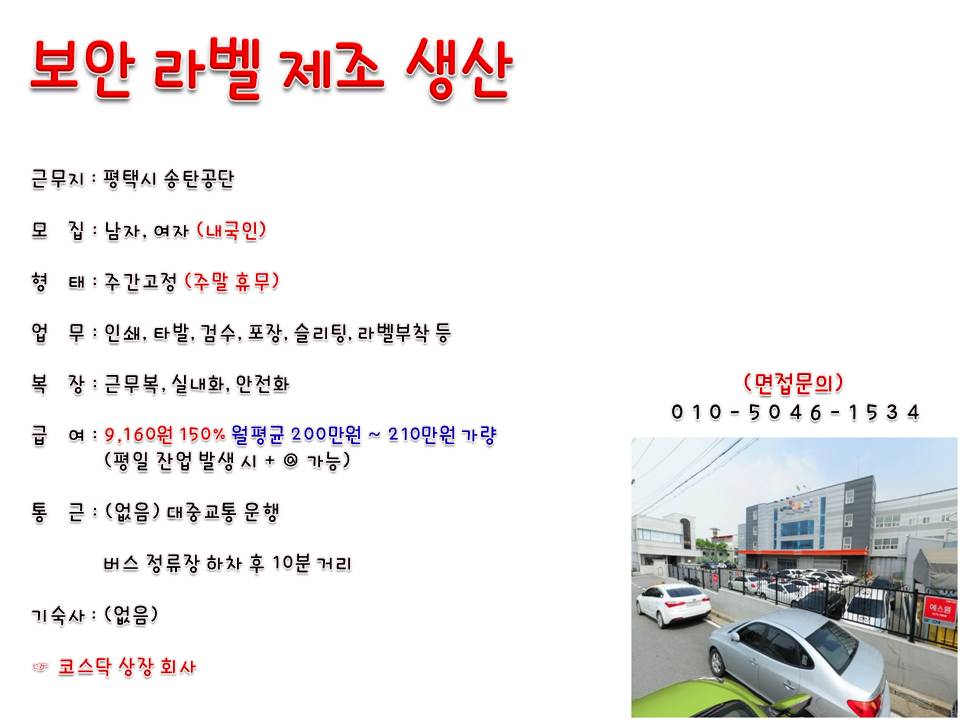 보안 라벨 제조 생산

근무지 : 평택시 송탄공단

모 집 : 남자, 여자 (내국인)

형 태 : 주간고정 (주말 휴무)

업 무 : 인쇄, 타발, 검수, 포장, 슬리팅, 라벨부착 등

복 장 : 근무복, 실내화, 안전화

급 여 : 9,160원 150% 월평균 200만원 ~ 210만원 가량
(평일 잔업 발생 시 + @ 가능)

통 근 : (없음) 대중교통 운행

버스 정류장 하차 후 10분 거리

기숙사 : (없음)

☞ 코스닥 상장 회사

(면접문의)
010-5046-1534